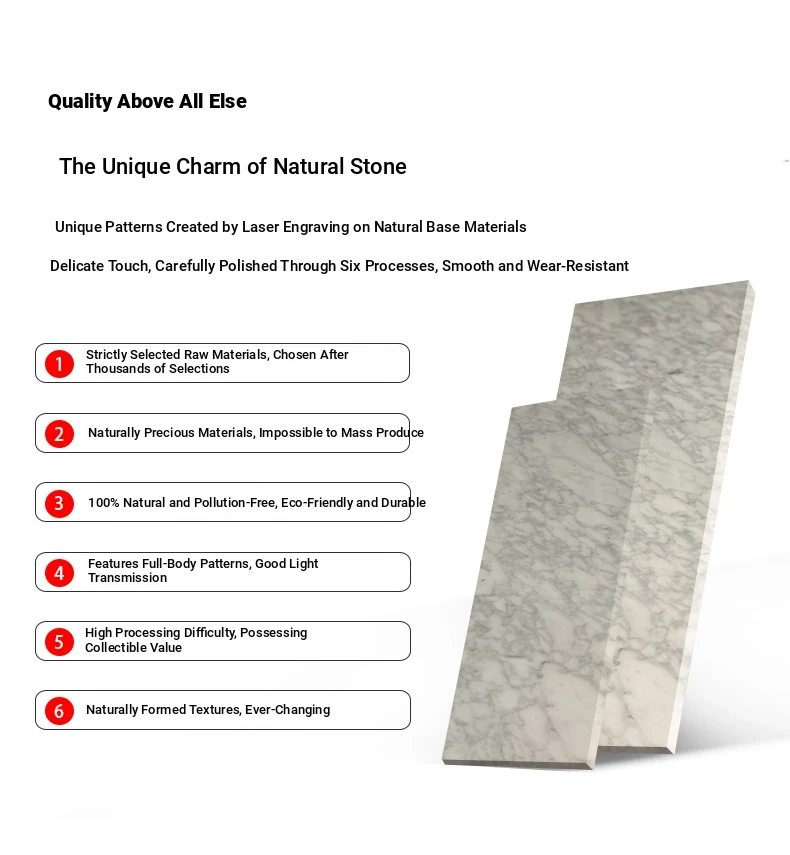 Quality Above All Else

The Unique Charm of Natural Stone

Unique Patterns Created by Laser Engraving on Natural Base Materials

Delicate Touch, Carefully Polished Through Six Processes, Smooth and Wear-Resistant

1 Strictly Selected Raw Materials, Chosen After Thousands of Selections

2 Naturally Precious Materials, Impossible to Mass Produce

3 100% Natural and Pollution-Free, Eco-Friendly and Durable

4 Features Full-Body Patterns, Good Light Transmission

5 High Processing Difficulty, Possessing Collectible Value

6 Naturally Formed Textures, Ever-Changing